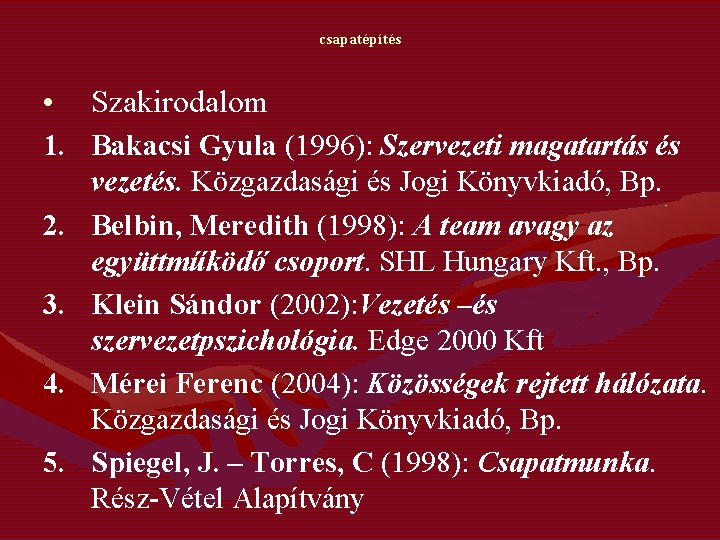 csapatépítés

• Szakirodalom

1. Bakacsi Gyula (1996): Szervezeti magatartás és vezetés. Közgazdasági és Jogi Könyvkiadó, Bp.
2. Belbin, Meredith (1998): A team avagy az együttműködő csoport. SHL Hungary Kft., Bp.
3. Klein Sándor (2002):Vezetés –és szervezetpszichológia. Edge 2000 Kft
4. Mérei Ferenc (2004): Közösségek rejtett hálózata. Közgazdasági és Jogi Könyvkiadó, Bp.
5. Spiegel, J. – Torres, C (1998): Csapatmunka. Rész-Vétel Alapítvány